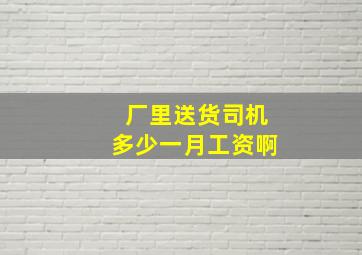 厂里送货司机
多少一月工资啊